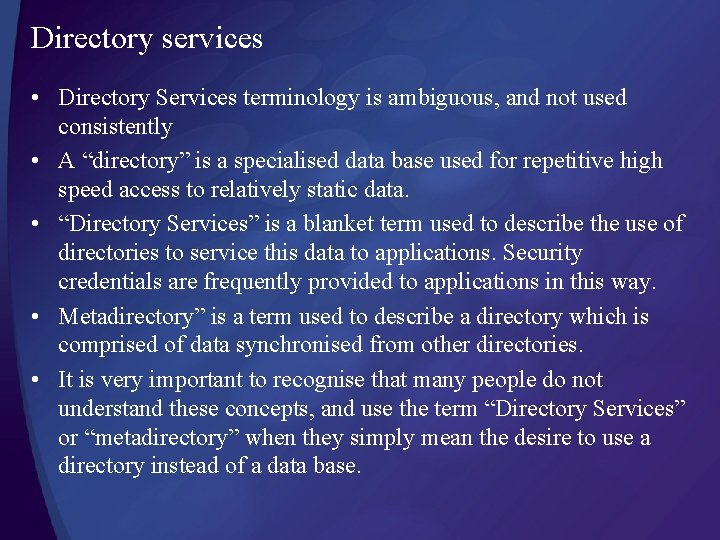 Directory services

• Directory Services terminology is ambiguous, and not used consistently
• A “directory” is a specialised data base used for repetitive high speed access to relatively static data.
• “Directory Services” is a blanket term used to describe the use of directories to service this data to applications. Security credentials are frequently provided to applications in this way.
• Metadirectory” is a term used to describe a directory which is comprised of data synchronised from other directories.
• It is very important to recognise that many people do not understand these concepts, and use the term “Directory Services” or “metadirectory” when they simply mean the desire to use a directory instead of a data base.